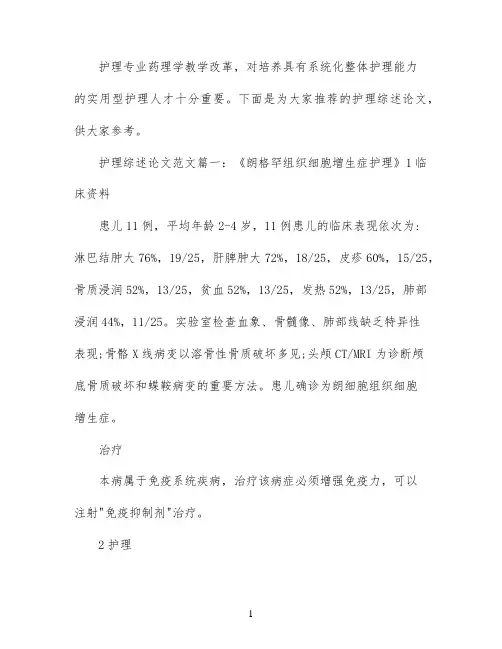 护理专业药理学教学改革，对培养具有系统化整体护理能力的实用型护理人才十分重要。下面是为大家推荐的护理综述论文，供大家参考。

护理综述论文范文篇一：《朗格罕组织细胞增生症护理》1 临床资料

患儿 11 例，平均年龄 2-4 岁，11 例患儿的临床表现依次为：淋巴结肿大 76%，19/25，肝脾肿大 72%，18/25，皮疹 60%，15/25，骨质浸润 52%，13/25，贫血 52%，13/25，发热 52%，13/25，肺部浸润 44%，11/25。实验室检查血象、骨髓像、肺部线缺乏特异性表现;骨骼 X 线病变以溶骨性骨质破坏多见;头颅 CT/MRI 为诊断颅底骨质破坏和蝶鞍病变的重要方法。患儿确诊为朗细胞组织细胞增生症。

治疗

本病属于免疫系统疾病，治疗该病症必须增强免疫力，可以注射"免疫抑制剂"治疗。

2 护理

1